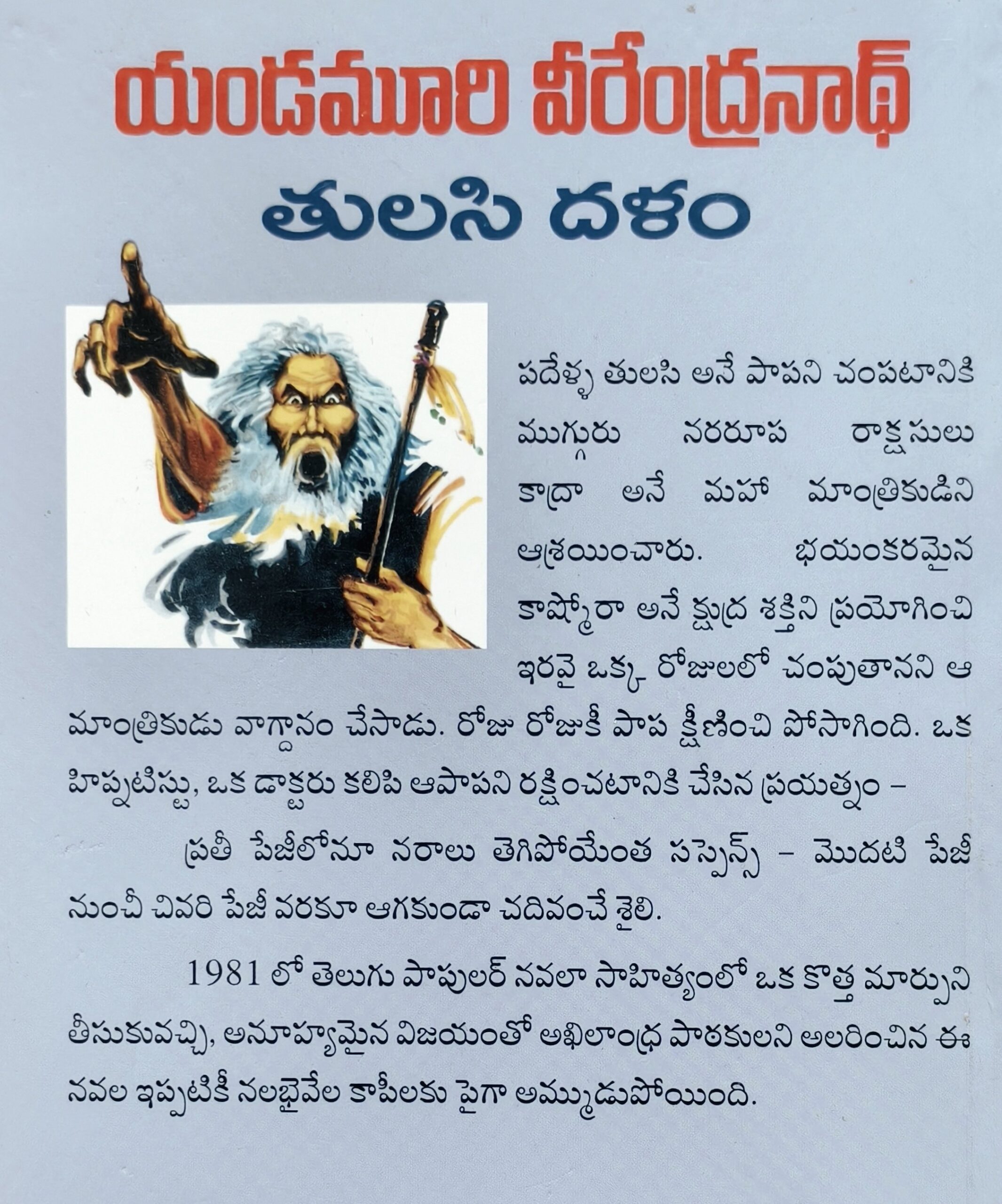 యండమూరి వీరేంద్రనాథ్

తులసి దళం

పదేళ్ళ తులసి అనే పాపని చంపటానికి ముగ్గురు నరరూప రాక్షసులు కాద్రా అనే మహా మాంత్రికుడిని ఆశ్రయించారు. భయంకరమైన కాష్మోరా అనే క్షుద్ర శక్తిని ప్రయోగించి ఇరవై ఒక్క రోజులలో చంపుతానని ఆ మాంత్రికుడు వాగ్దానం చేసాడు. రోజు రోజుకీ పాప క్షీణించి పోసాగింది. ఒక హిప్నటిస్టు, ఒక డాక్టరు కలిపి ఆపాపని రక్షించటానికి చేసిన ప్రయత్నం -

ప్రతీ పేజీలోనూ నరాలు తెగిపోయేంత సస్పెన్స్ - మొదటి పేజీ నుంచీ చివరి పేజీ వరకూ ఆగకుండా చదివంచే శైలి.

1981 లో తెలుగు పాపులర్ నవలా సాహిత్యంలో ఒక కొత్త మార్పుని తీసుకువచ్చి, అనూహ్యమైన విజయంతో అఖిలాంధ్ర పాఠకులని అలరించిన ఈ నవల ఇప్పటికీ నలభైవేల కాపీలకు పైగా అమ్ముడుపోయింది.